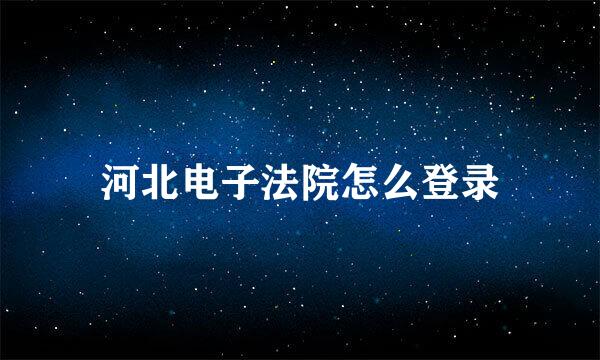 河北电子法院怎么登录